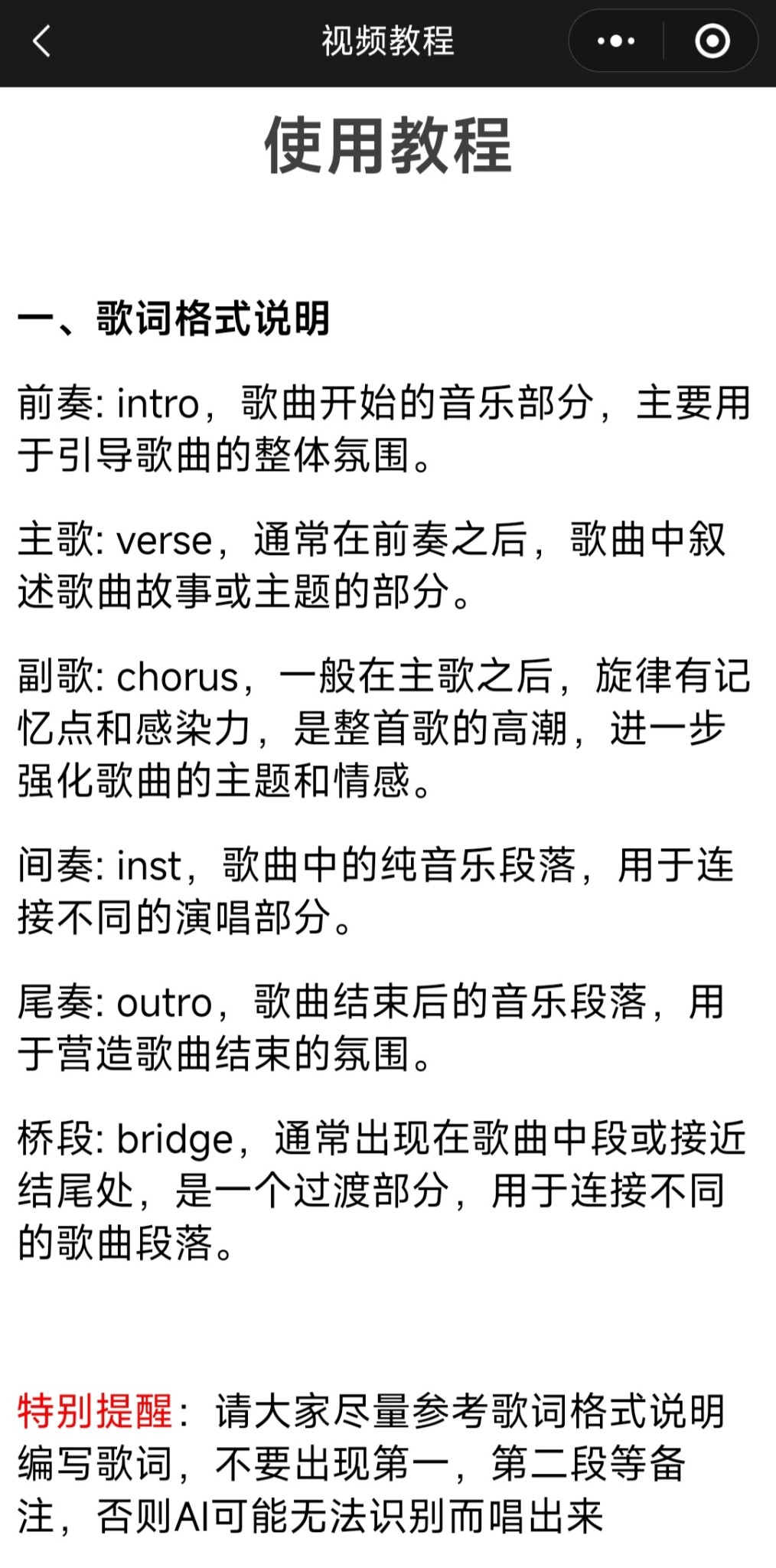 视频教程

使用教程

一、歌词格式说明

前奏: intro，歌曲开始的音乐部分，主要用于引导歌曲的整体氛围。

主歌: verse，通常在前奏之后，歌曲中叙述歌曲故事或主题的部分。

副歌: chorus，一般在主歌之后，旋律有记忆点和感染力，是整首歌的高潮，进一步强化歌曲的主题和情感。

间奏: inst，歌曲中的纯音乐段落，用于连接不同的演唱部分。

尾奏: outro，歌曲结束后的音乐段落，用于营造歌曲结束的氛围。

桥段: bridge，通常出现在歌曲中段或接近结尾处，是一个过渡部分，用于连接不同的歌曲段落。

特别提醒：请大家尽量参考歌词格式说明编写歌词，不要出现第一，第二段等备注，否则AI可能无法识别而唱出来